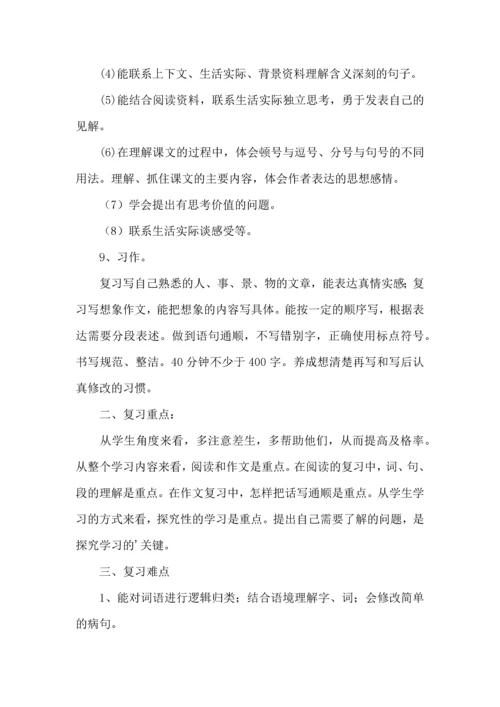 ⑷能联系上下文、生活实际、背景资料理解含义深刻的句子。

⑸能结合阅读资料，联系生活实际独立思考，勇于发表自己的见解。

⑹在理解课文的过程中，体会顿号与逗号、分号与句号的不同用法。理解、抓住课文的主要内容，体会作者表达的思想感情。

（7）学会提出有思考价值的问题。

（8）联系生活实际谈感受等。

9、习作。

复习写自己熟悉的人、事、景、物的文章，能表达真情实感；复习写想象作文，能把想象的内容写具体。能按一定的顺序写，根据表达需要分段表述。做到语句通顺，不写错别字，正确使用标点符号。书写规范、整洁。40分钟不少于400字。养成想清楚再写和写后认真修改的习惯。

二、复习重点：

从学生角度来看，多注意差生，多帮助他们，从而提高及格率。从整个学习内容来看，阅读和作文是重点。在阅读的复习中，词、句、段的理解是重点。在作文复习中，怎样把话写通顺是重点。从学生学习的方式来看，探究性的学习是重点。提出自己需要了解的问题，是探究学习的'关键。

三、复习难点

1、能对词语进行逻辑归类；结合语境理解字、词；会修改简单的病句。